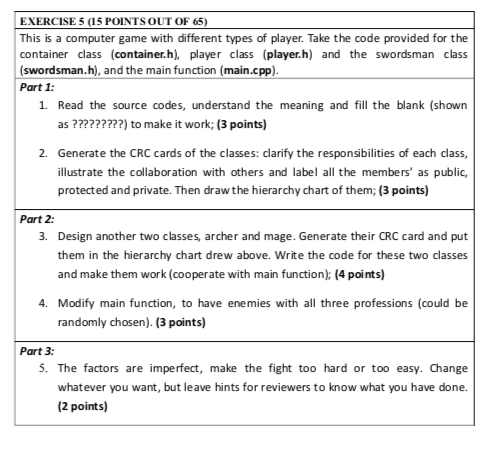 EXERCISE 5 (15 POINTS OUT OF 65)

This is a computer game with different types of player. Take the code provided for the container class (container.h), player class (player.h) and the swordsman class (swordsman.h), and the main function (main.cpp).

Part 1:

1. Read the source codes, understand the meaning and fill the blank (shown as ?????????) to make it work; (3 points)

2. Generate the CRC cards of the classes: clarify the responsibilities of each class, illustrate the collaboration with others and label all the members' as public, protected and private. Then draw the hierarchy chart of them; (3 points)

Part 2:

3. Design another two classes, archer and mage. Generate their CRC card and put them in the hierarchy chart drew above. Write the code for these two classes and make them work (cooperate with main function); (4 points)

4. Modify main function, to have enemies with all three professions (could be randomly chosen). (3 points)

Part 3:

5. The factors are imperfect, make the fight too hard or too easy. Change whatever you want, but leave hints for reviewers to know what you have done. (2 points)